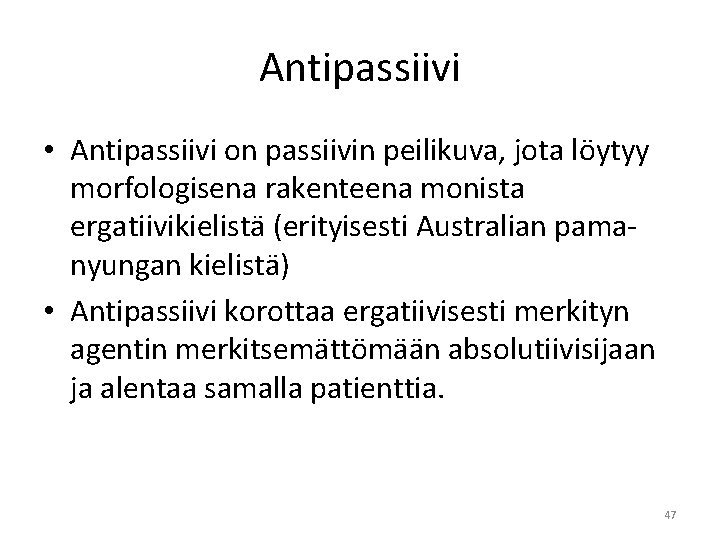 Antipassiivi

• Antipassiivi on passiivin peilikuva, jota löytyy morfologisena rakenteena monista ergatiivikielistä (erityisesti Australian pama-nyungan kielistä)
• Antipassiivi korottaa ergatiivisesti merkityn agentin merkitsemättömään absolutiivisijaan ja alentaa samalla patienttia.

47